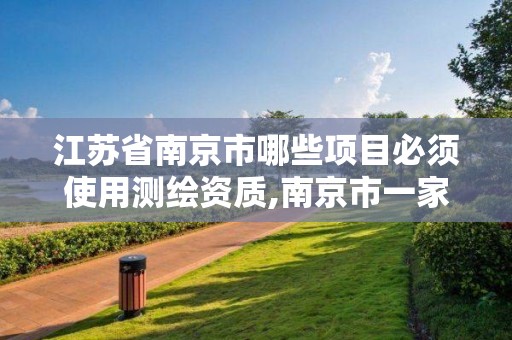 江苏省南京市哪些项目必须使用测绘资质,南京市一家